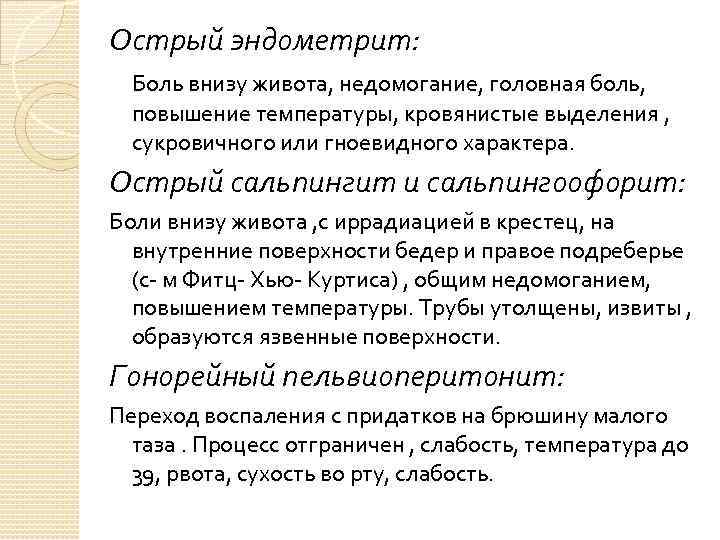 Острый эндометрит:

Боль внизу живота, недомогание, головная боль, повышение температуры, кровянистые выделения , сукровичного или гноевидного характера.

Острый сальпингит и сальпингоофорит:

Боли внизу живота ,с иррадиацией в крестец, на внутренние поверхности бедер и правое подреберье (с- м Фитц- Хью- Куртиса) , общим недомоганием, повышением температуры. Трубы утолщены, извиты , образуются язвенные поверхности.

Гонорейный пельвиоперитонит:

Переход воспаления с придатков на брюшину малого таза . Процесс отграничен , слабость, температура до 39, рвота, сухость во рту, слабость.